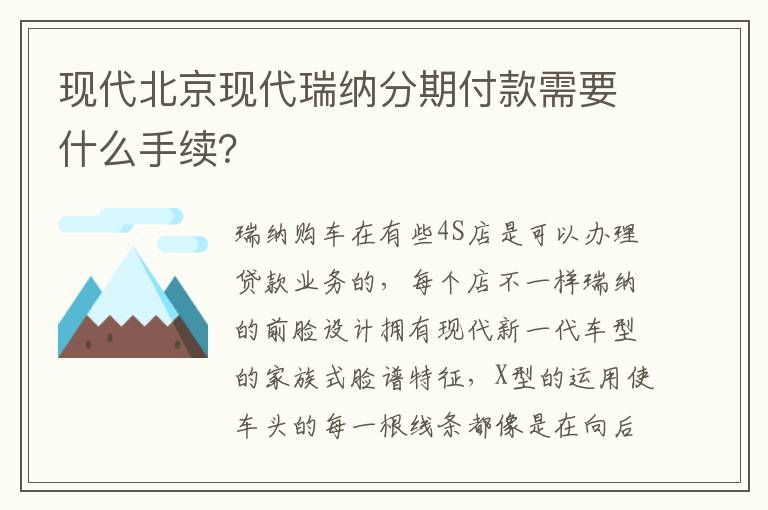 现代北京现代瑞纳分期付款需要什么手续?

瑞纳购车在有些4S店是可以办理贷款业务的，每个店不一样瑞纳的前脸设计拥有现代新一代车型的家族式脸谱特征，X型的运用使车头的每一根线条都像是在向后